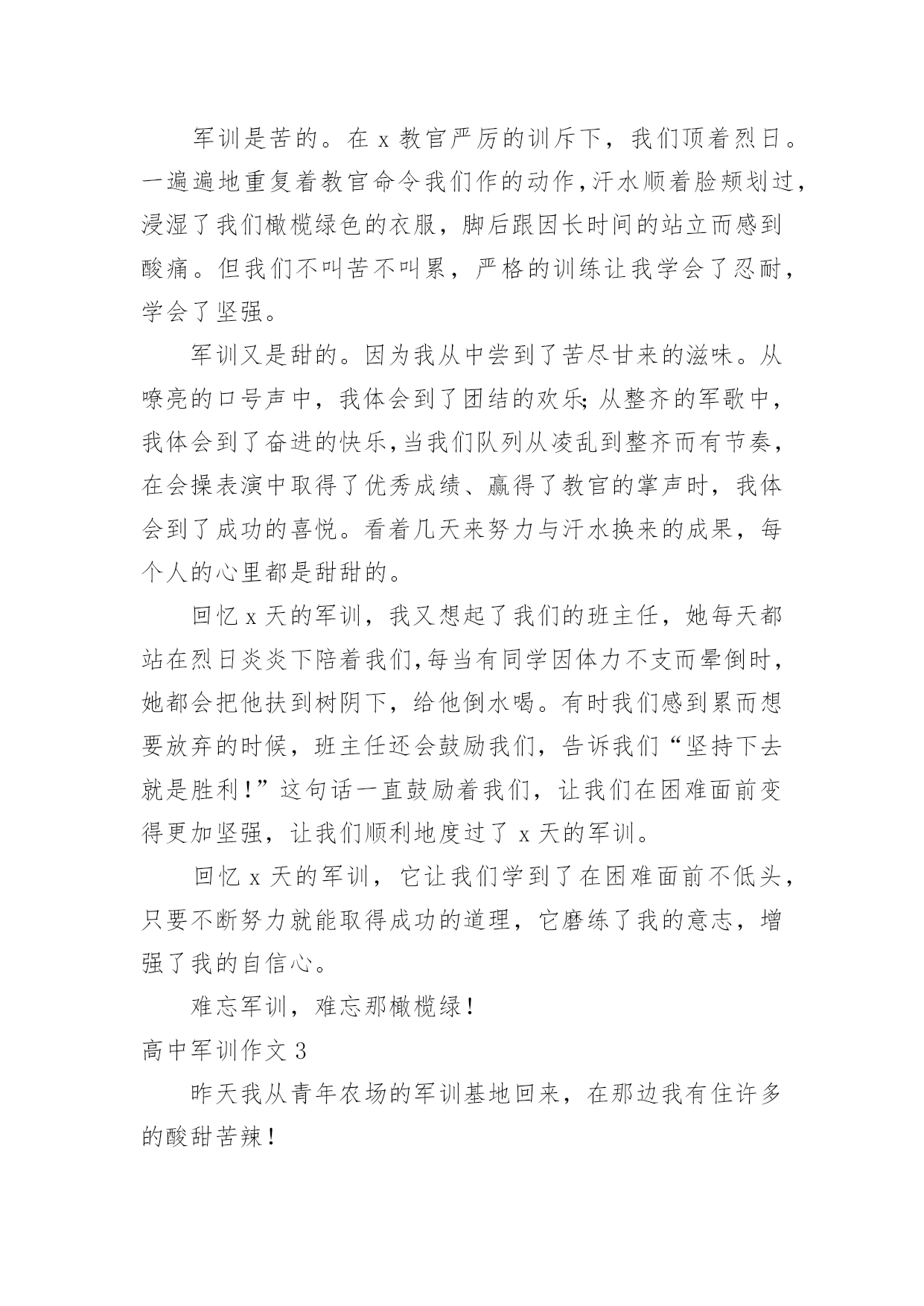 军训是苦的。在 x 教官严厉的训斥下，我们顶着烈日。一遍遍地重复着教官命令我们作的动作，汗水顺着脸颊划过，浸湿了我们橄榄绿色的衣服，脚后跟因长时间的站立而感到酸痛。但我们不叫苦不叫累，严格的训练让我学会了忍耐，学会了坚强。

军训又是甜的。因为我从中尝到了苦尽甘来的滋味。从嘹亮的口号声中，我体会到了团结的欢乐;从整齐的军歌中，我体会到了奋进的快乐,当我们队列从凌乱到整齐而有节奏，在会操表演中取得了优秀成绩、赢得了教官的掌声时，我体会到了成功的喜悦。看着几天来努力与汗水换来的成果，每个人的心里都是甜甜的。

回忆 x 天的军训，我又想起了我们的班主任，她每天都站在烈日炎炎下陪着我们,每当有同学因体力不支而晕倒时，她都会把他扶到树阴下，给他倒水喝。有时我们感到累而想要放弃的时候，班主任还会鼓励我们，告诉我们“坚持下去就是胜利！”这句话一直鼓励着我们，让我们在困难面前变得更加坚强，让我们顺利地度过了 x 天的军训。

回忆 x 天的军训，它让我们学到了在困难面前不低头，只要不断努力就能取得成功的道理，它磨练了我的意志，增强了我的自信心。

难忘军训，难忘那橄榄绿！

高中军训作文 3

昨天我从青年农场的军训基地回来，在那边我有住许多的酸甜苦辣！